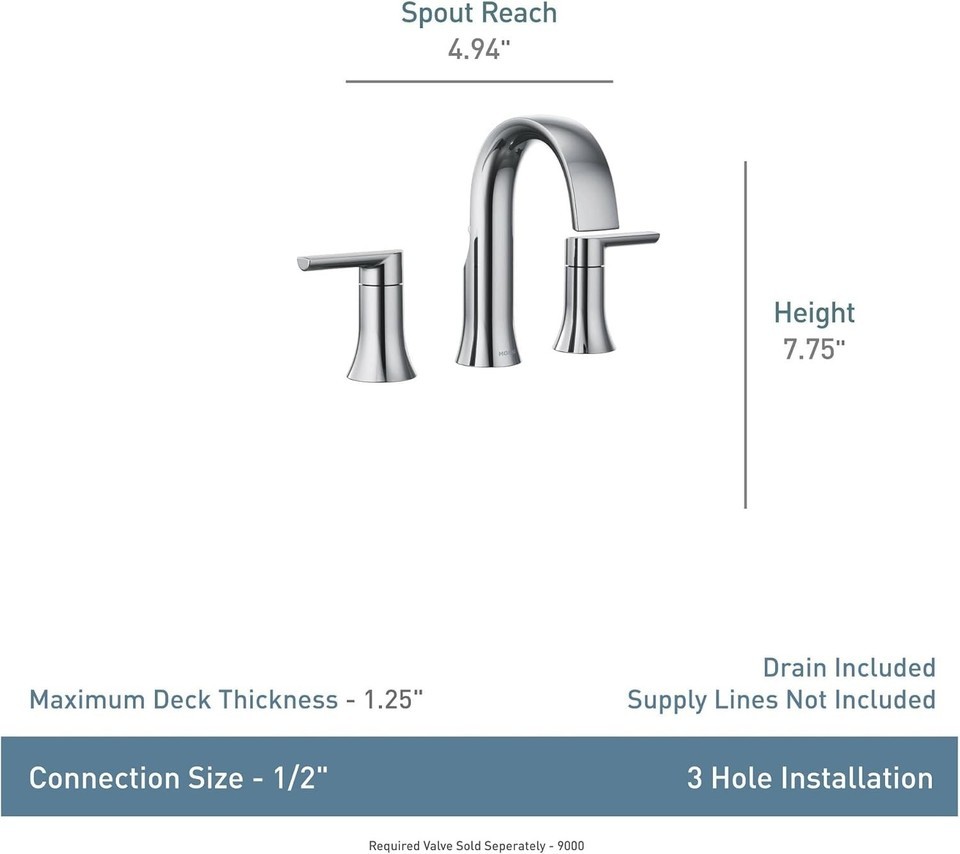 Spout Reach
4.94"

Height
7.75"

Maximum Deck Thickness - 1.25"

Drain Included
Supply Lines Not Included

Connection Size - 1/2"

3 Hole Installation

Required Valve Sold Seperately - 9000